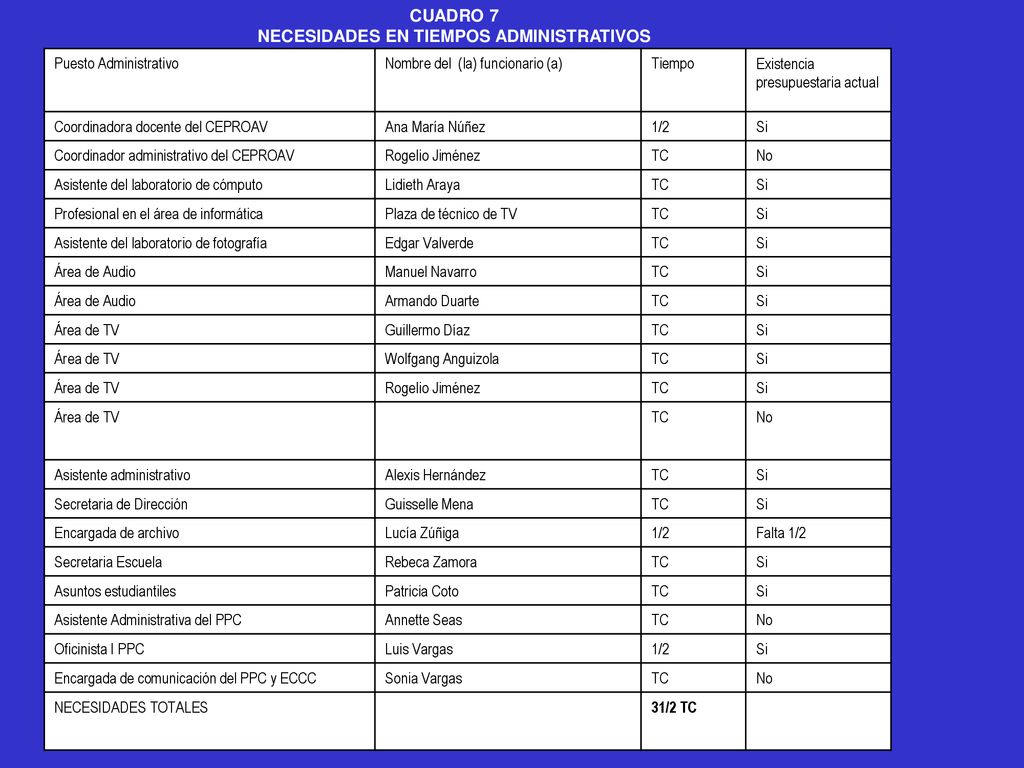 CUADRO 7
NECESIDADES EN TIEMPOS ADMINISTRATIVOS

| Puesto Administrativo | Nombre del (la) funcionario (a) | Tiempo | Existencia presupuestaria actual |
|---|---|---|---|
| Coordinadora docente del CEPROAV | Ana María Núñez | 1/2 | Si |
| Coordinador administrativo del CEPROAV | Rogelio Jiménez | TC | No |
| Asistente del laboratorio de cómputo | Lidieth Araya | TC | Si |
| Profesional en el área de informática | Plaza de técnico de TV | TC | Si |
| Asistente del laboratorio de fotografía | Edgar Valverde | TC | Si |
| Área de Audio | Manuel Navarro | TC | Si |
| Área de Audio | Armando Duarte | TC | Si |
| Área de TV | Guillermo Díaz | TC | Si |
| Área de TV | Wolfgang Anguizola | TC | Si |
| Área de TV | Rogelio Jiménez | TC | Si |
| Área de TV | | TC | No |
| Asistente administrativo | Alexis Hernández | TC | Si |
| Secretaria de Dirección | Guisselle Mena | TC | Si |
| Encargada de archivo | Lucía Zúñiga | 1/2 | Falta 1/2 |
| Secretaria Escuela | Rebeca Zamora | TC | Si |
| Asuntos estudiantiles | Patricia Coto | TC | Si |
| Asistente Administrativa del PPC | Annette Seas | TC | No |
| Oficinista I PPC | Luis Vargas | 1/2 | Si |
| Encargada de comunicación del PPC y ECCC | Sonia Vargas | TC | No |
| NECESIDADES TOTALES | | 31/2 TC | |